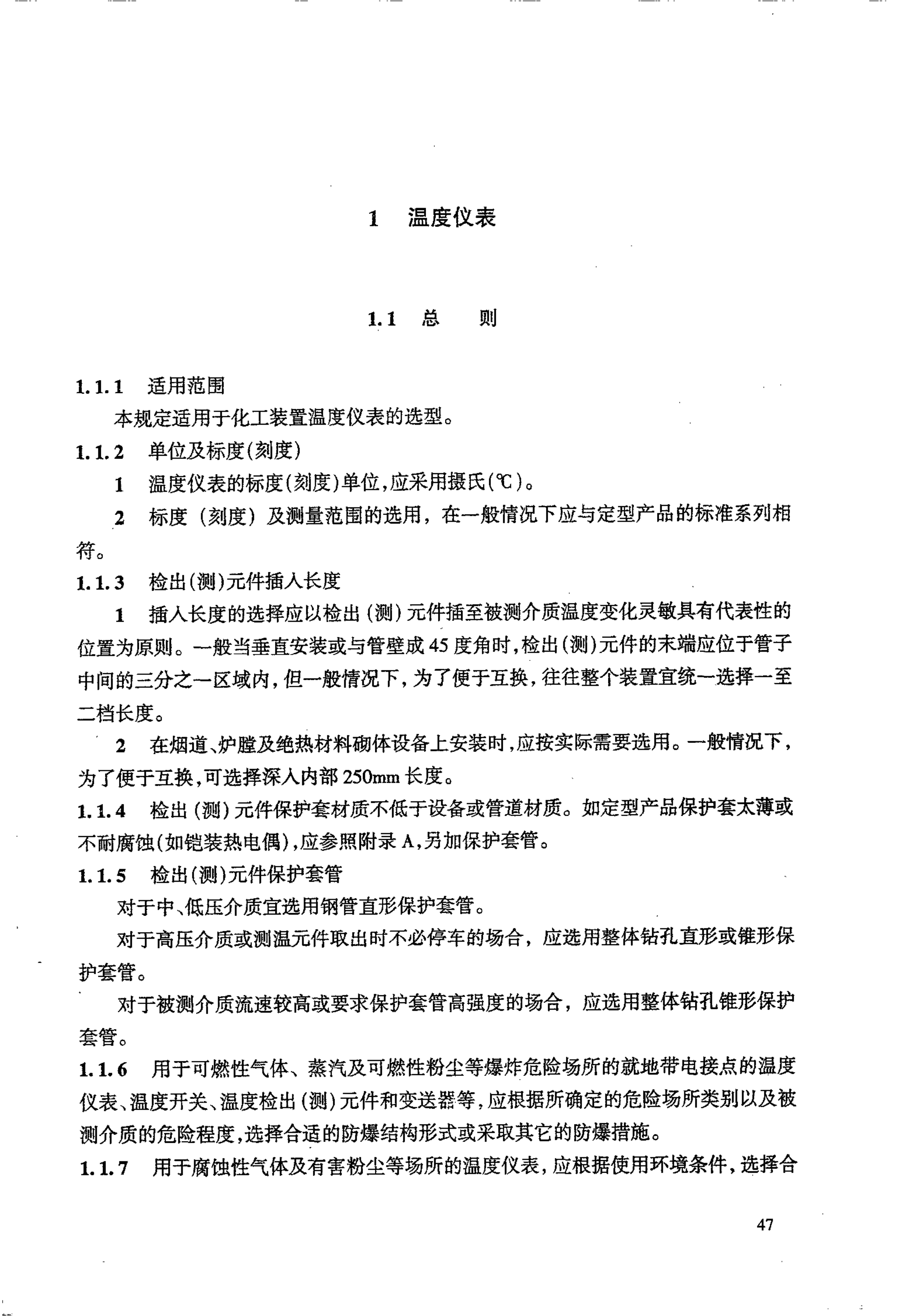 1 温度仪表

1.1 总 则

1.1.1 适用范围

本规定适用于化工装置温度仪表的选型。

1.1.2 单位及标度(刻度)

1 温度仪表的标度(刻度)单位,应采用摄氏(℃)。

2 标度(刻度)及测量范围的选用,在一般情况下应与定型产品的标准系列相符。

1.1.3 检出(测)元件插入长度

1 插入长度的选择应以检出(测)元件插至被测介质温度变化灵敏具有代表性的位置为原则。一般当垂直安装或与管壁成45度角时,检出(测)元件的末端应位于管子中间的三分之一区域内,但一般情况下,为了便于互换,往往整个装置宜统一选择一至二档长度。

2 在烟道、炉膛及绝热材料砌体设备上安装时,应按实际需要选用。一般情况下,为了便于互换,可选择深入内部250mm长度。

1.1.4 检出(测)元件保护套材质不低于设备或管道材质。如定型产品保护套太薄或不耐腐蚀(如铠装热电偶),应参照附录A,另加保护套管。

1.1.5 检出(测)元件保护套管

对于中、低压介质宜选用钢管直形保护套管。

对于高压介质或测温元件取出时不必停车的场合,应选用整体钻孔直形或锥形保护套管。

对于被测介质流速较高或要求保护套管高强度的场合,应选用整体钻孔锥形保护套管。

1.1.6 用于可燃性气体、蒸汽及可燃性粉尘等爆炸危险场所的就地带电接点的温度仪表、温度开关、温度检出(测)元件和变送器等,应根据所确定的危险场所类别以及被测介质的危险程度,选择合适的防爆结构形式或采取其它的防爆措施。

1.1.7 用于腐蚀性气体及有害粉尘等场所的温度仪表,应根据使用环境条件,选择合

47